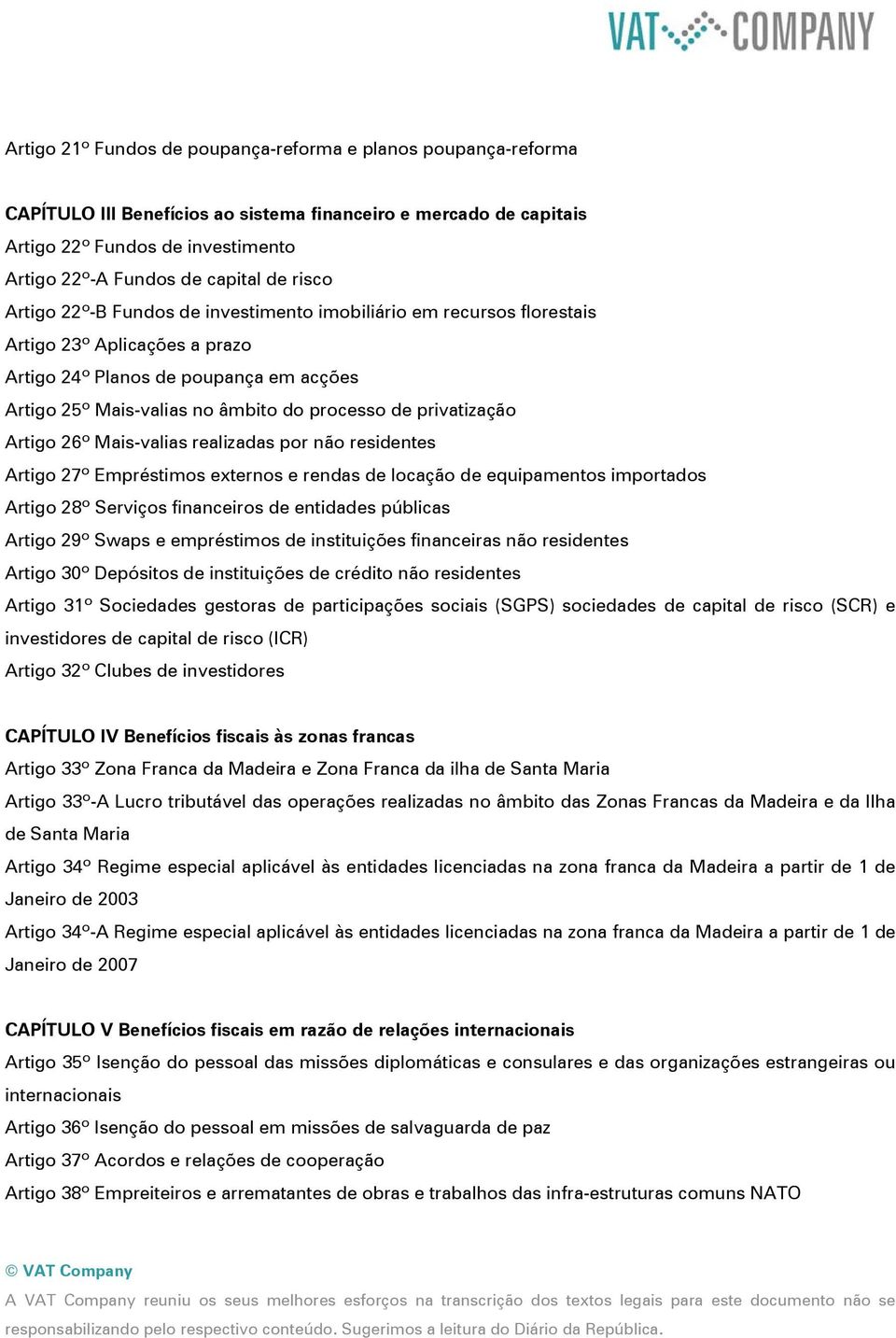 VAT COMPANY

Artigo 21º Fundos de poupança-reforma e planos poupança-reforma

CAPÍTULO III Benefícios ao sistema financeiro e mercado de capitais
Artigo 22º Fundos de investimento
Artigo 22º-A Fundos de capital de risco
Artigo 22º-B Fundos de investimento imobiliário em recursos florestais
Artigo 23º Aplicações a prazo
Artigo 24º Planos de poupança em acções
Artigo 25º Mais-valias no âmbito do processo de privatização
Artigo 26º Mais-valias realizadas por não residentes
Artigo 27º Empréstimos externos e rendas de locação de equipamentos importados
Artigo 28º Serviços financeiros de entidades públicas
Artigo 29º Swaps e empréstimos de instituições financeiras não residentes
Artigo 30º Depósitos de instituições de crédito não residentes
Artigo 31º Sociedades gestoras de participações sociais (SGPS) sociedades de capital de risco (SCR) e investidores de capital de risco (ICR)
Artigo 32º Clubes de investidores

CAPÍTULO IV Benefícios fiscais às zonas francas
Artigo 33º Zona Franca da Madeira e Zona Franca da ilha de Santa Maria
Artigo 33º-A Lucro tributável das operações realizadas no âmbito das Zonas Francas da Madeira e da Ilha de Santa Maria
Artigo 34º Regime especial aplicável às entidades licenciadas na zona franca da Madeira a partir de 1 de Janeiro de 2003
Artigo 34º-A Regime especial aplicável às entidades licenciadas na zona franca da Madeira a partir de 1 de Janeiro de 2007

CAPÍTULO V Benefícios fiscais em razão de relações internacionais
Artigo 35º Isenção do pessoal das missões diplomáticas e consulares e das organizações estrangeiras ou internacionais
Artigo 36º Isenção do pessoal em missões de salvaguarda de paz
Artigo 37º Acordos e relações de cooperação
Artigo 38º Empreiteiros e arrematantes de obras e trabalhos das infra-estruturas comuns NATO

© VAT Company
A VAT Company reuniu os seus melhores esforços na transcrição dos textos legais para este documento não se responsabilizando pelo respectivo conteúdo. Sugerimos a leitura do Diário da República.